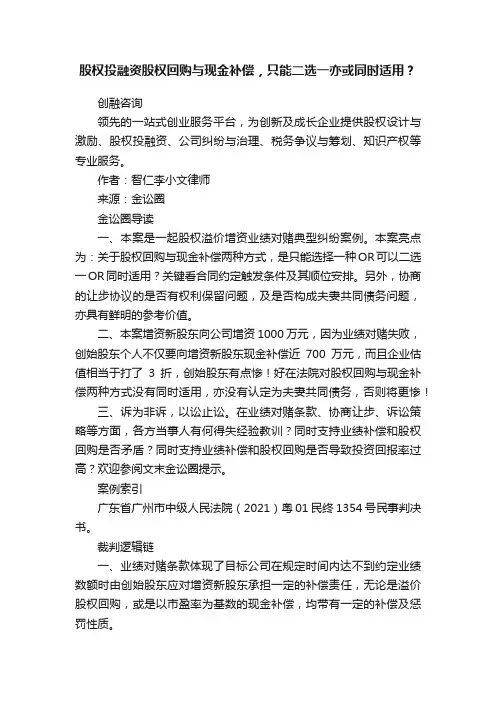 股权投融资股权回购与现金补偿，只能二选一亦或同时适用？

创融咨询

领先的一站式创业服务平台，为创新及成长企业提供股权设计与激励、股权投融资、公司纠纷与治理、税务争议与筹划、知识产权等专业服务。

作者：智仁李小文律师

来源：金讼圈

金讼圈导读

一、本案是一起股权溢价增资业绩对赌典型纠纷案例。本案亮点为：关于股权回购与现金补偿两种方式，是只能选择一种OR可以二选一OR同时适用？关键看合同约定触发条件及其顺位安排。另外，协商的让步协议的是否有权利保留问题，及是否构成夫妻共同债务问题，亦具有鲜明的参考价值。

二、本案增资新股东向公司增资1000万元，因为业绩对赌失败，创始股东个人不仅要向增资新股东现金补偿近 700 万元，而且企业估值相当于打了 3 折，创始股东有点惨！好在法院对股权回购与现金补偿两种方式没有同时适用，亦没有认定为夫妻共同债务，否则将更惨！

三、诉为非诉，以讼止讼。在业绩对赌条款、协商让步、诉讼策略等方面，各方当事人有何得失经验教训？同时支持业绩补偿和股权回购是否矛盾？同时支持业绩补偿和股权回购是否导致投资回报率过高？欢迎参阅文末金讼圈提示。

案例索引

广东省广州市中级人民法院（2021）粤01民终1354号民事判决书。

裁判逻辑链

一、业绩对赌条款体现了目标公司在规定时间内达不到约定业绩数额时由创始股东应对增资新股东承担一定的补偿责任，无论是溢价股权回购，或是以市盈率为基数的现金补偿，均带有一定的补偿及惩罚性质。